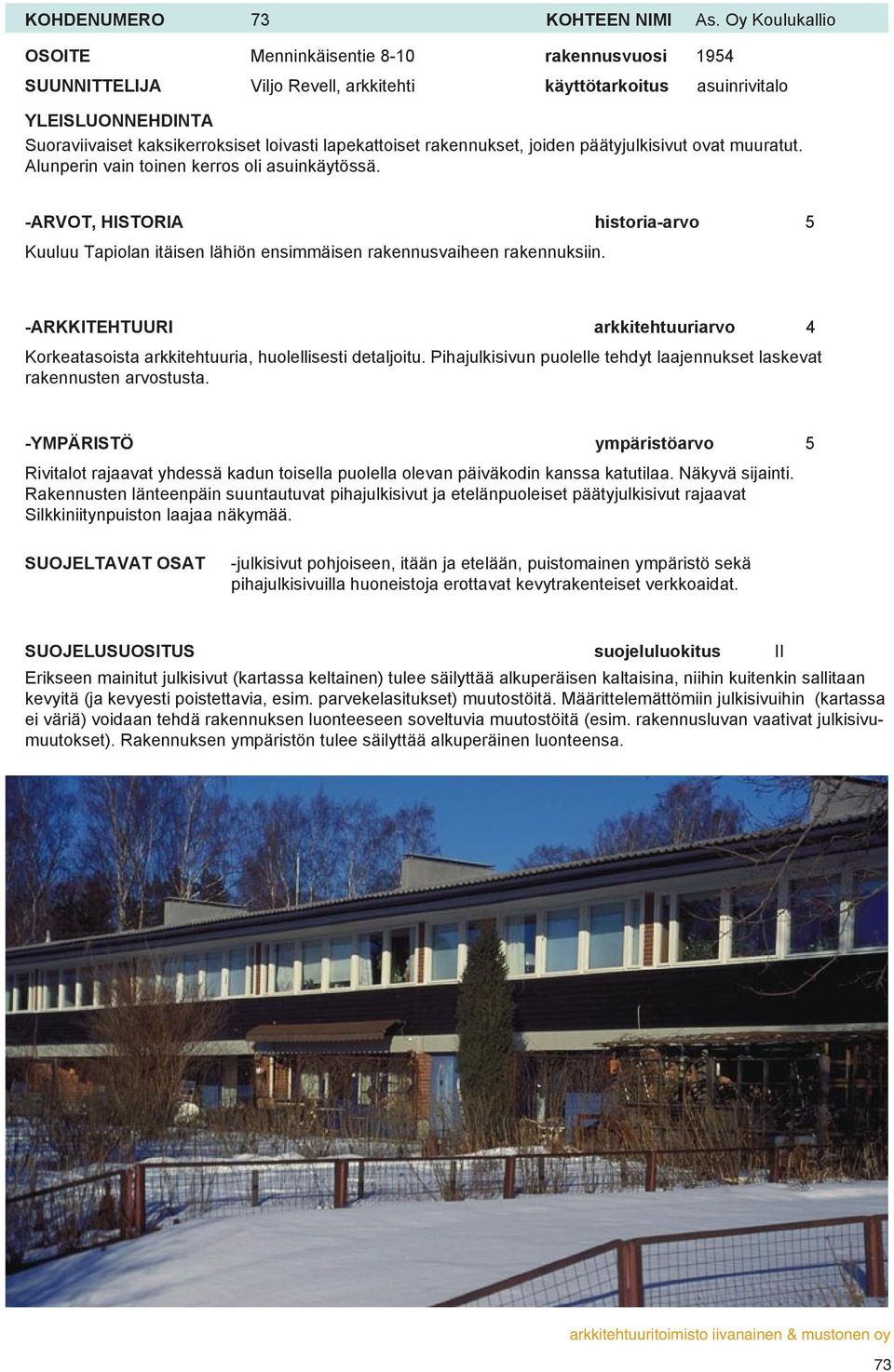 KOHDENUMERO 73 KOHTEEN NIMI As. Oy Koulukallio

OSOITE Menninkäisentie 8-10 rakennusvuosi 1954

SUUNNITTELIJA Viljo Revell, arkkitehti käyttötarkoitus asuinrivitalo

YLEISLUONNEHDINTA
Suoraviivaiset kaksikerroksiset loivasti lapekattoiset rakennukset, joiden päätyjulkisivut ovat muuratut. Alunperin vain toinen kerros oli asuinkäytössä.

-ARVOT, HISTORIA historia-arvo 5

Kuuluu Tapiolan itäisen lähiön ensimmäisen rakennusvaiheen rakennuksiin.

-ARKKITEHTUURI arkkitehtuuriarvo 4

Korkeatasoista arkkitehtuuria, huolellisesti detaljoitu. Pihajulkisivun puolelle tehdyt laajennukset laskevat rakennusten arvostusta.

-YMPÄRISTÖ ympäristöarvo 5

Rivitalot rajaavat yhdessä kadun toisella puolella olevan päiväkodin kanssa katutilaa. Näkyvä sijainti. Rakennusten länteenpäin suuntautuvat pihajulkisivut ja etelänpuoleiset päätyjulkisivut rajaavat Silkkiniitynpuiston laajaa näkymää.

SUOJELTAVAT OSAT -julkisivut pohjoiseen, itään ja etelään, puistomainen ympäristö sekä pihajulkisivuilla huoneistoja erottavat kevytrakenteiset verkkoaidat.

SUOJELUSUOSITUS suojeluluokitus II

Erikseen mainitut julkisivut (kartassa keltainen) tulee säilyttää alkuperäisen kaltaisina, niihin kuitenkin sallitaan kevyitä (ja kevyesti poistettavia, esim. parvekelasitukset) muutostöitä. Määrittelemättömiin julkisivuihin (kartassa ei väriä) voidaan tehdä rakennuksen luonteeseen soveltuvia muutostöitä (esim. rakennusluvan vaativat julkisivumuutokset). Rakennuksen ympäristön tulee säilyttää alkuperäinen luonteensa.

arkkitehtuuritoimisto iivanainen & mustonen oy

73